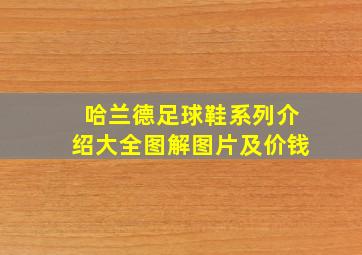 哈兰德足球鞋系列介绍大全图解图片及价钱